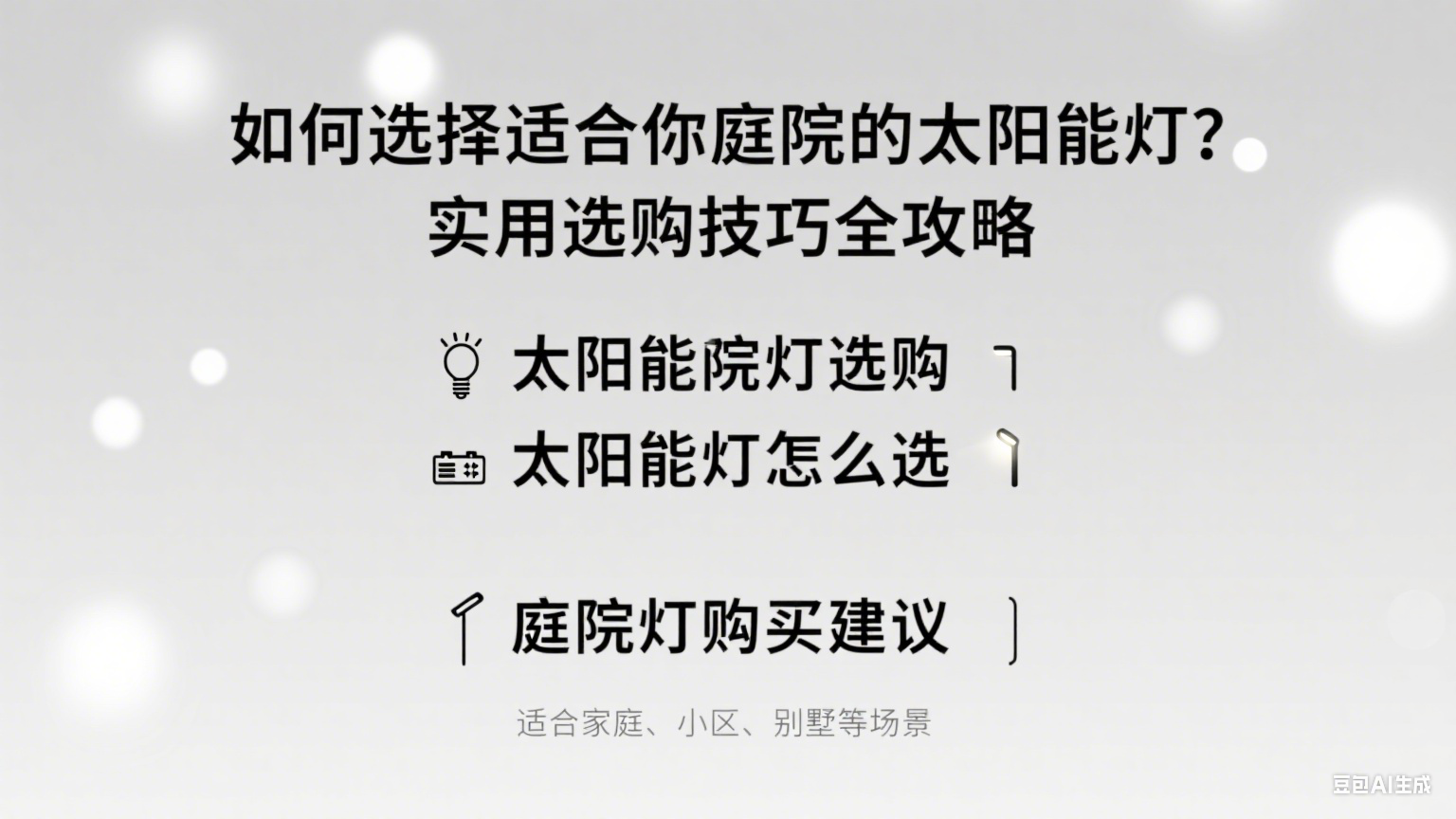 如何选择适合你庭院的太阳能灯？
实用选购技巧全攻略

太阳能院灯选购

太阳能灯怎么选

庭院灯购买建议

适合家庭、小区、别墅等场景

豆包AI生成